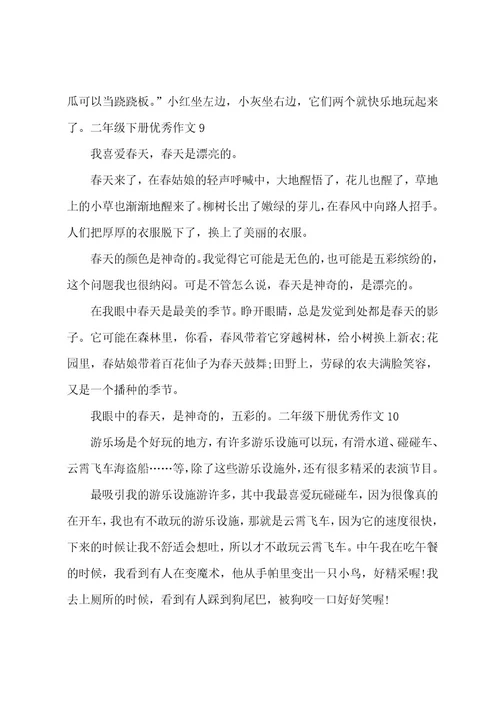 瓜可以当跷跷板。”小红坐左边，小灰坐右边，它们两个就快乐地玩起来了。二年级下册优秀作文 9

我喜爱春天，春天是漂亮的。

春天来了，在春姑娘的轻声呼喊中，大地醒悟了，花儿也醒了，草地上的小草也渐渐地醒来了。柳树长出了嫩绿的芽儿，在春风中向路人招手。人们把厚厚的衣服脱下了，换上了美丽的衣服。

春天的颜色是神奇的。我觉得它可能是无色的，也可能是五彩缤纷的，这个问题我也很纳闷。可是不管怎么说，春天是神奇的，是漂亮的。

在我眼中春天是最美的季节。睁开眼睛，总是发觉到处都是春天的影子。它可能在森林里，你看，春风带着它穿越树林，给小树换上新衣;花园里，春姑娘带着百花仙子为春天鼓舞;田野上，劳碌的农夫满脸笑容，又是一个播种的季节。

我眼中的春天，是神奇的，五彩的。二年级下册优秀作文 10

游乐场是个好玩的地方，有许多游乐设施可以玩，有滑水道、碰碰车、云霄飞车海盗船……等，除了这些游乐设施外，还有很多精采的表演节目。

最吸引我的游乐设施游许多，其中我最喜爱玩碰碰车，因为很像真的在开车，我也有不敢玩的游乐设施，那就是云霄飞车，因为它的速度很快，下来的时候让我不舒适会想吐，所以才不敢玩云霄飞车。中午我在吃午餐的时候，我看到有人在变魔术，他从手帕里变出一只小鸟，好精采喔!我去上厕所的时候，看到有人踩到狗尾巴，被狗咬一口好好笑喔!